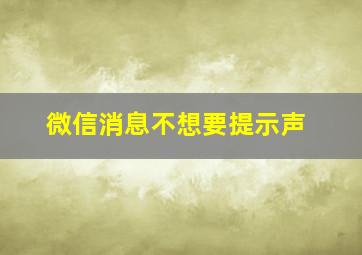 微信消息不想要提示声